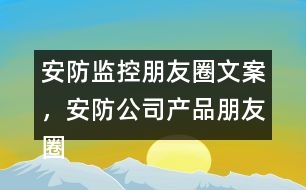 安防监控朋友圈文案，安防公司产品朋友圈